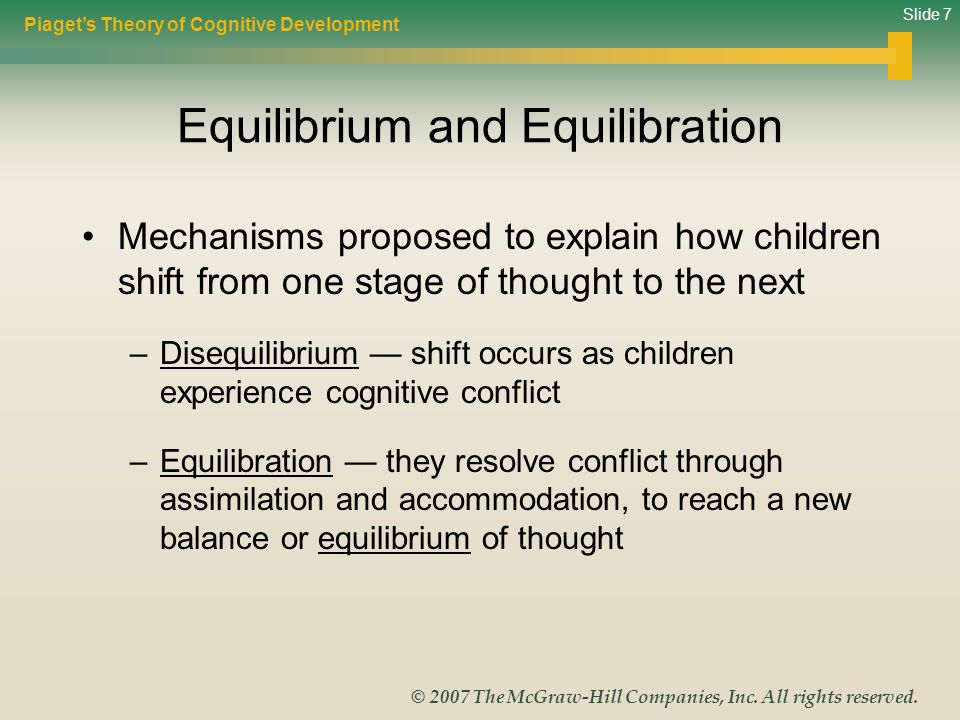 Piaget's Theory of Cognitive Development

Slide 7

Equilibrium and Equilibration

• Mechanisms proposed to explain how children shift from one stage of thought to the next

– Disequilibrium — shift occurs as children experience cognitive conflict

– Equilibration — they resolve conflict through assimilation and accommodation, to reach a new balance or equilibrium of thought

© 2007 The McGraw-Hill Companies, Inc. All rights reserved.